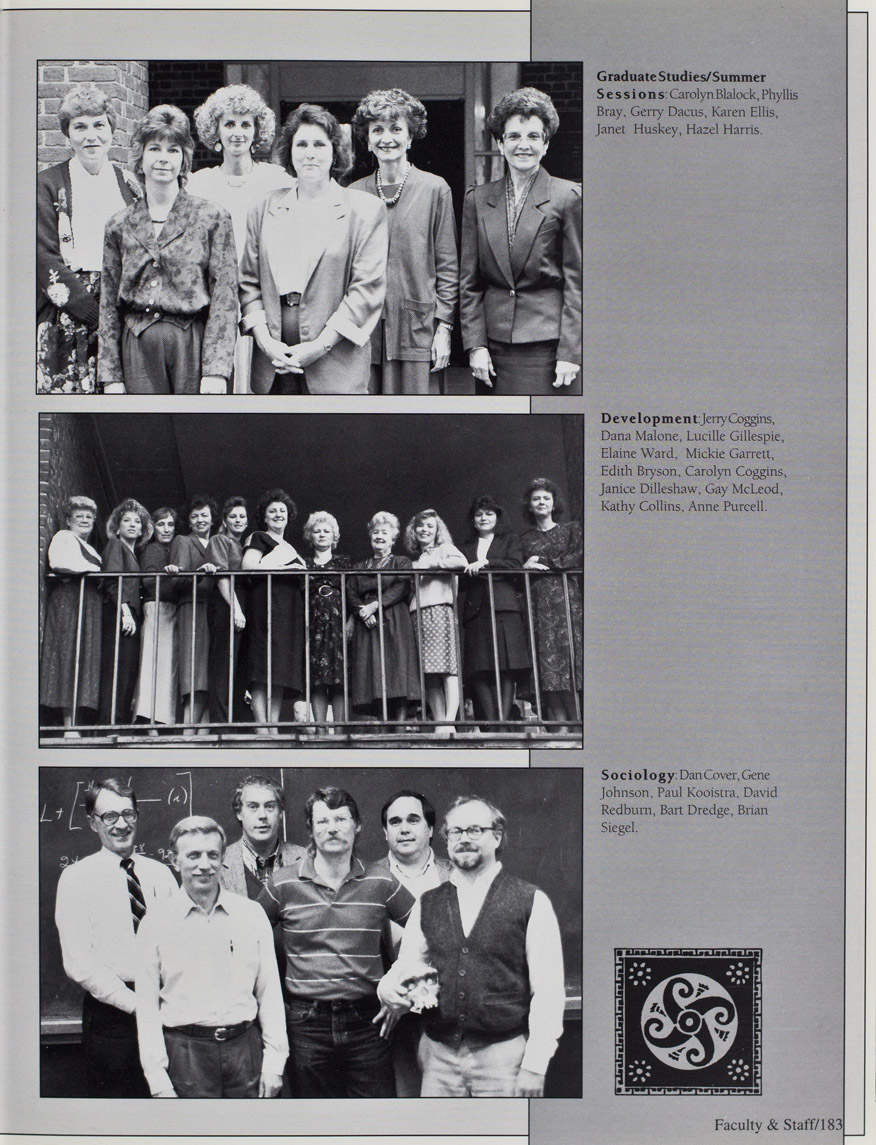 Graduate Studies/Summer Sessions: Carolyn Blalock, Phyllis Bray, Gerry Dacus, Karen Ellis, Janet Huskey, Hazel Harris.

Development: Jerry Coggins, Dana Malone, Lucille Gillespie, Elaine Ward, Mickie Garrett, Edith Bryson, Carolyn Coggins, Janice Dilleshaw, Gay McLeod, Kathy Collins, Anne Purcell.

Sociology: Dan Cover, Gene Johnson, Paul Kooistra, David Redburn, Bart Dredge, Brian Siegel.

Faculty & Staff/183